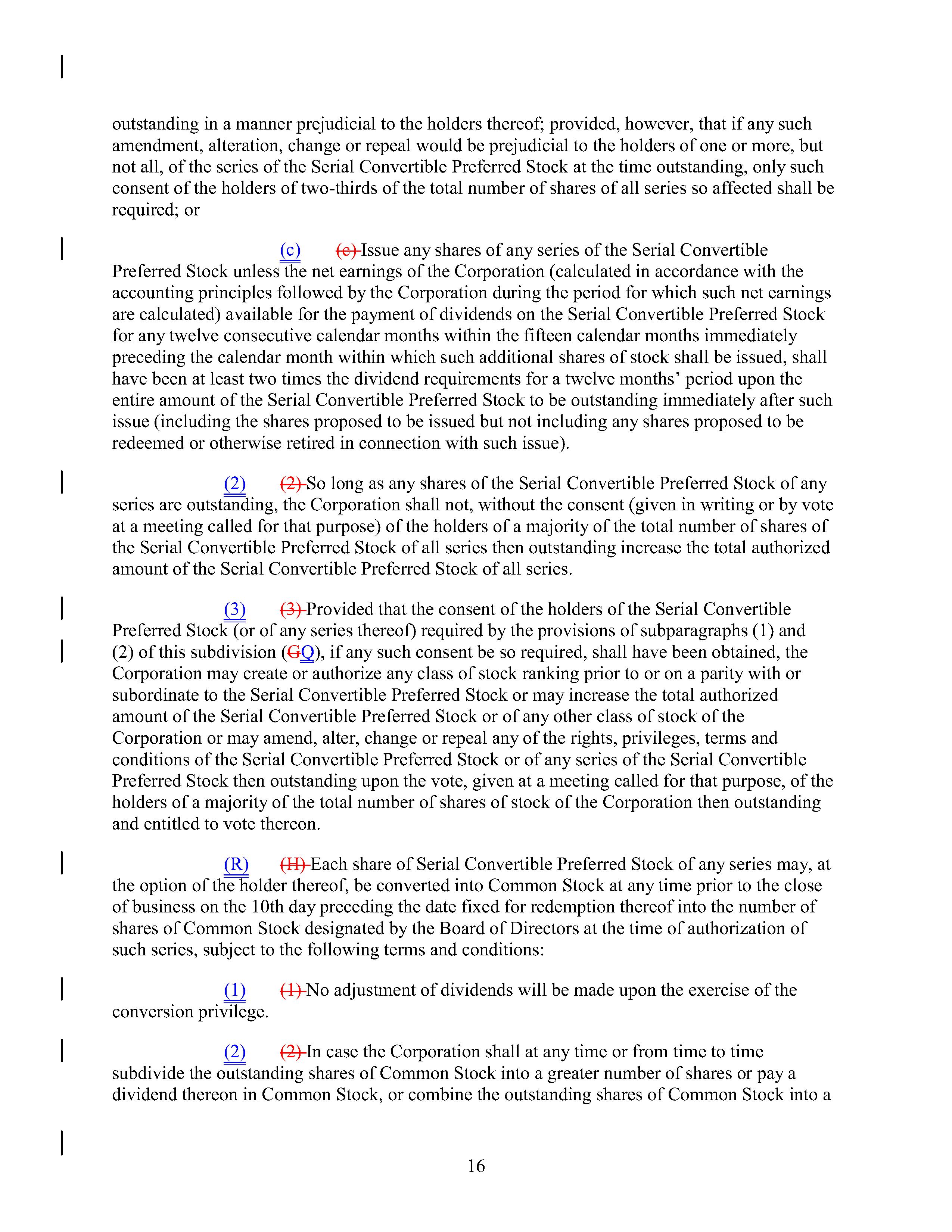 outstanding in a manner prejudicial to the holders thereof; provided, however, that if any such amendment, alteration, change or repeal would be prejudicial to the holders of one or more, but not all, of the series of the Serial Convertible Preferred Stock at the time outstanding, only such consent of the holders of two-thirds of the total number of shares of all series so affected shall be required; or

(c) (c) Issue any shares of any series of the Serial Convertible Preferred Stock unless the net earnings of the Corporation (calculated in accordance with the accounting principles followed by the Corporation during the period for which such net earnings are calculated) available for the payment of dividends on the Serial Convertible Preferred Stock for any twelve consecutive calendar months within the fifteen calendar months immediately preceding the calendar month within which such additional shares of stock shall be issued, shall have been at least two times the dividend requirements for a twelve months' period upon the entire amount of the Serial Convertible Preferred Stock to be outstanding immediately after such issue (including the shares proposed to be issued but not including any shares proposed to be redeemed or otherwise retired in connection with such issue).

(2) (2) So long as any shares of the Serial Convertible Preferred Stock of any series are outstanding, the Corporation shall not, without the consent (given in writing or by vote at a meeting called for that purpose) of the holders of a majority of the total number of shares of the Serial Convertible Preferred Stock of all series then outstanding increase the total authorized amount of the Serial Convertible Preferred Stock of all series.

(3) (3) Provided that the consent of the holders of the Serial Convertible Preferred Stock (or of any series thereof) required by the provisions of subparagraphs (1) and (2) of this subdivision (GQ), if any such consent be so required, shall have been obtained, the Corporation may create or authorize any class of stock ranking prior to or on a parity with or subordinate to the Serial Convertible Preferred Stock or may increase the total authorized amount of the Serial Convertible Preferred Stock or of any other class of stock of the Corporation or may amend, alter, change or repeal any of the rights, privileges, terms and conditions of the Serial Convertible Preferred Stock or of any series of the Serial Convertible Preferred Stock then outstanding upon the vote, given at a meeting called for that purpose, of the holders of a majority of the total number of shares of stock of the Corporation then outstanding and entitled to vote thereon.

(R) (H) Each share of Serial Convertible Preferred Stock of any series may, at the option of the holder thereof, be converted into Common Stock at any time prior to the close of business on the 10th day preceding the date fixed for redemption thereof into the number of shares of Common Stock designated by the Board of Directors at the time of authorization of such series, subject to the following terms and conditions:

(1) (1) No adjustment of dividends will be made upon the exercise of the conversion privilege.

(2) (2) In case the Corporation shall at any time or from time to time subdivide the outstanding shares of Common Stock into a greater number of shares or pay a dividend thereon in Common Stock, or combine the outstanding shares of Common Stock into a

16